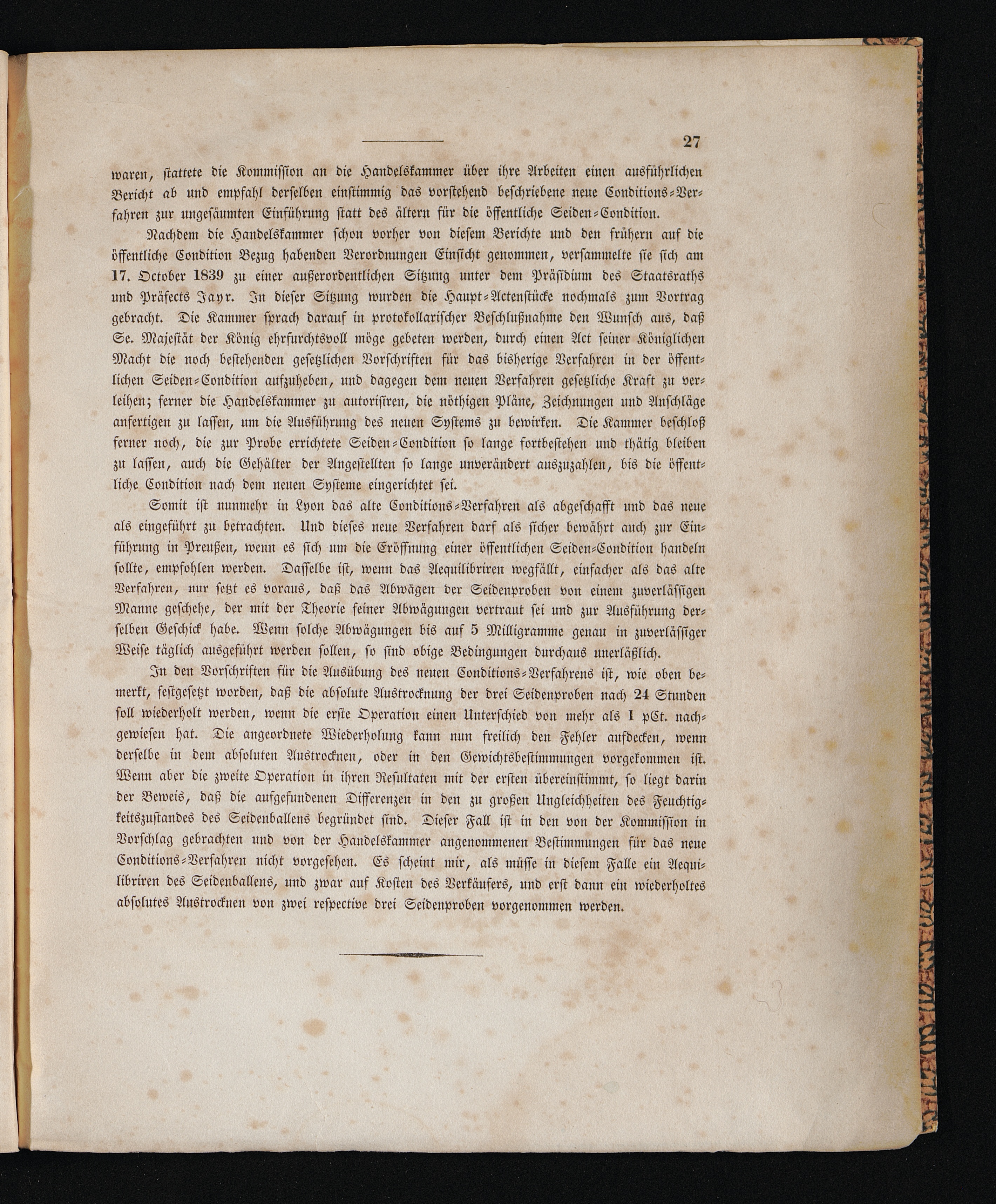 27

waren, stattete die Kommission an die Handelskammer über ihre Arbeiten einen ausführlichen Bericht ab und empfahl derselben einstimmig das vorstehend beschriebene neue Conditions-Verfahren zur ungesäumten Einführung statt des ältern für die öffentliche Seiden-Condition.

Nachdem die Handelskammer schon vorher von diesem Berichte und den frühern auf die öffentliche Condition Bezug habenden Verordnungen Einsicht genommen, versammelte sie sich am 17. October 1839 zu einer außerordentlichen Sitzung unter dem Präsidium des Staatsraths und Präfects Jayr. In dieser Sitzung wurden die Haupt-Actenstücke nochmals zum Vortrag gebracht. Die Kammer sprach darauf in protokollarischer Beschlußnahme den Wunsch aus, daß Se. Majestät der König ehrfurchtsvoll möge gebeten werden, durch einen Act seiner Königlichen Macht die noch bestehenden gesetzlichen Vorschriften für das bisherige Verfahren in der öffentlichen Seiden-Condition aufzuheben, und dagegen dem neuen Verfahren gesetzliche Kraft zu verleihen; ferner die Handelskammer zu autorisiren, die nöthigen Pläne, Zeichnungen und Anschläge anfertigen zu lassen, um die Ausführung des neuen Systems zu bewirken. Die Kammer beschloß ferner noch, die zur Probe errichtete Seiden-Condition so lange fortbestehen und thätig bleiben zu lassen, auch die Gehälter der Angestellten so lange unverändert auszuzahlen, bis die öffentliche Condition nach dem neuen Systeme eingerichtet sei.

Somit ist nunmehr in Lyon das alte Conditions-Verfahren als abgeschafft und das neue als eingeführt zu betrachten. Und dieses neue Verfahren darf als sicher bewährt auch zur Einführung in Preußen, wenn es sich um die Eröffnung einer öffentlichen Seiden-Condition handeln sollte, empfohlen werden. Dasselbe ist, wenn das Aequilibriren wegfällt, einfacher als das alte Verfahren, nur setzt es voraus, daß das Abwägen der Seidenproben von einem zuverlässigen Manne geschehe, der mit der Theorie feiner Abwägungen vertraut sei und zur Ausführung derselben Geschick habe. Wenn solche Abwägungen bis auf 5 Milligramme genau in zuverlässiger Weise täglich ausgeführt werden sollen, so sind obige Bedingungen durchaus unerläßlich.

In den Vorschriften für die Ausübung des neuen Conditions-Verfahrens ist, wie oben bemerkt, festgesetzt worden, daß die absolute Austrocknung der drei Seidenproben nach 24 Stunden soll wiederholt werden, wenn die erste Operation einen Unterschied von mehr als 1 pCt. nachgewiesen hat. Die angeordnete Wiederholung kann nun freilich den Fehler aufdecken, wenn derselbe in dem absoluten Austrocknen, oder in den Gewichtsbestimmungen vorgekommen ist. Wenn aber die zweite Operation in ihren Resultaten mit der ersten übereinstimmt, so liegt darin der Beweis, daß die aufgefundenen Differenzen in den zu großen Ungleichheiten des Feuchtigkeitszustandes des Seidenballens begründet sind. Dieser Fall ist in den von der Kommission in Vorschlag gebrachten und von der Handelskammer angenommenen Bestimmungen für das neue Conditions-Verfahren nicht vorgesehen. Es scheint mir, als müsse in diesem Falle ein Aequilibriren des Seidenballens, und zwar auf Kosten des Verkäufers, und erst dann ein wiederholtes absolutes Austrocknen von zwei respective drei Seidenproben vorgenommen werden.